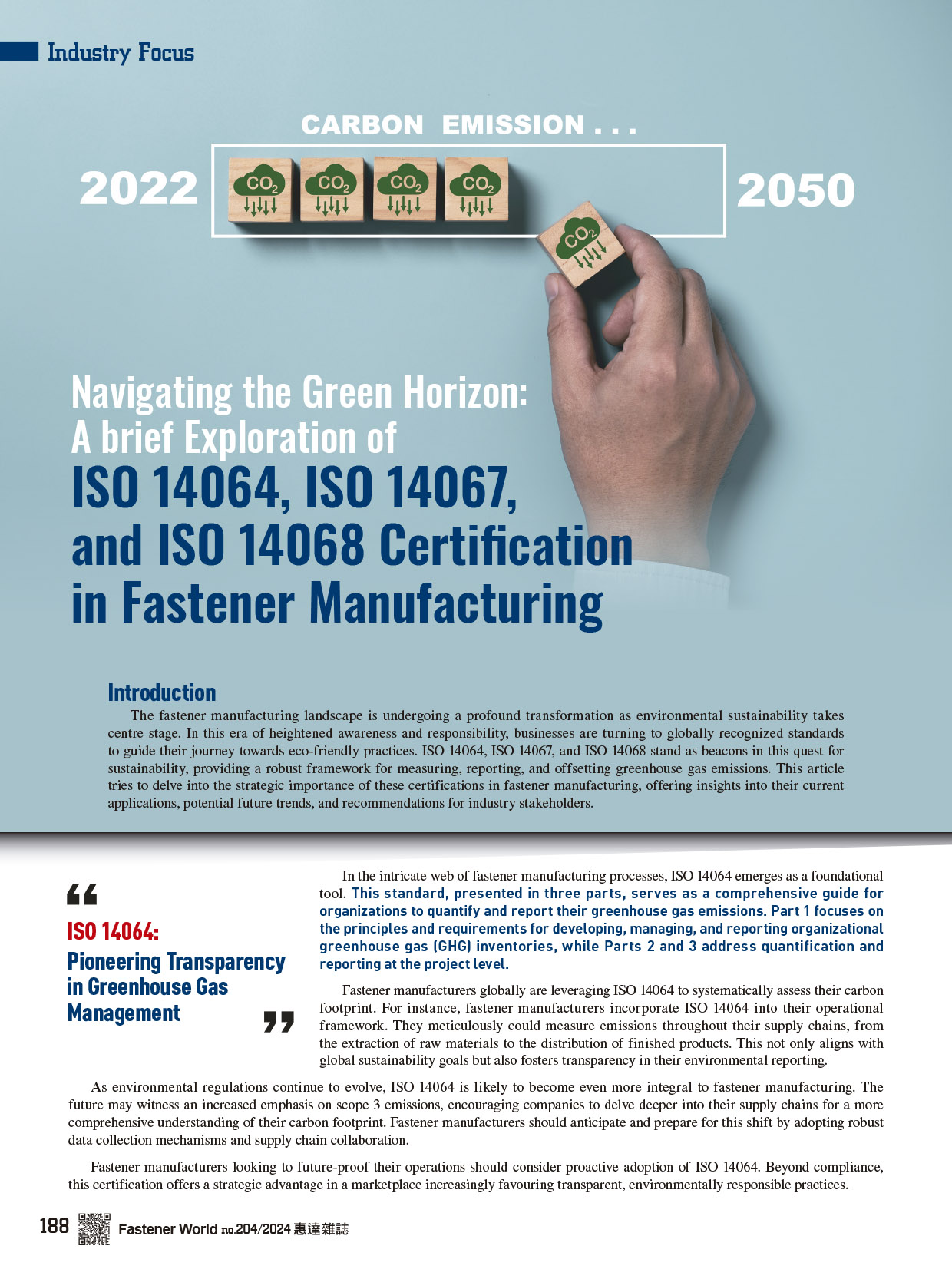 Industry Focus

CARBON EMISSION . . .

2022

$CO_2$ $CO_2$ $CO_2$ $CO_2$ $CO_2$

2050

Navigating the Green Horizon: A brief Exploration of ISO 14064, ISO 14067, and ISO 14068 Certification in Fastener Manufacturing

Introduction

The fastener manufacturing landscape is undergoing a profound transformation as environmental sustainability takes centre stage. In this era of heightened awareness and responsibility, businesses are turning to globally recognized standards to guide their journey towards eco-friendly practices. ISO 14064, ISO 14067, and ISO 14068 stand as beacons in this quest for sustainability, providing a robust framework for measuring, reporting, and offsetting greenhouse gas emissions. This article tries to delve into the strategic importance of these certifications in fastener manufacturing, offering insights into their current applications, potential future trends, and recommendations for industry stakeholders.

“ ISO 14064: Pioneering Transparency in Greenhouse Gas Management ”

In the intricate web of fastener manufacturing processes, ISO 14064 emerges as a foundational tool. This standard, presented in three parts, serves as a comprehensive guide for organizations to quantify and report their greenhouse gas emissions. Part 1 focuses on the principles and requirements for developing, managing, and reporting organizational greenhouse gas (GHG) inventories, while Parts 2 and 3 address quantification and reporting at the project level.

Fastener manufacturers globally are leveraging ISO 14064 to systematically assess their carbon footprint. For instance, fastener manufacturers incorporate ISO 14064 into their operational framework. They meticulously could measure emissions throughout their supply chains, from the extraction of raw materials to the distribution of finished products. This not only aligns with global sustainability goals but also fosters transparency in their environmental reporting.

As environmental regulations continue to evolve, ISO 14064 is likely to become even more integral to fastener manufacturing. The future may witness an increased emphasis on scope 3 emissions, encouraging companies to delve deeper into their supply chains for a more comprehensive understanding of their carbon footprint. Fastener manufacturers should anticipate and prepare for this shift by adopting robust data collection mechanisms and supply chain collaboration.

Fastener manufacturers looking to future-proof their operations should consider proactive adoption of ISO 14064. Beyond compliance, this certification offers a strategic advantage in a marketplace increasingly favouring transparent, environmentally responsible practices.

188 Fastener World no.204/2024 惠達雜誌